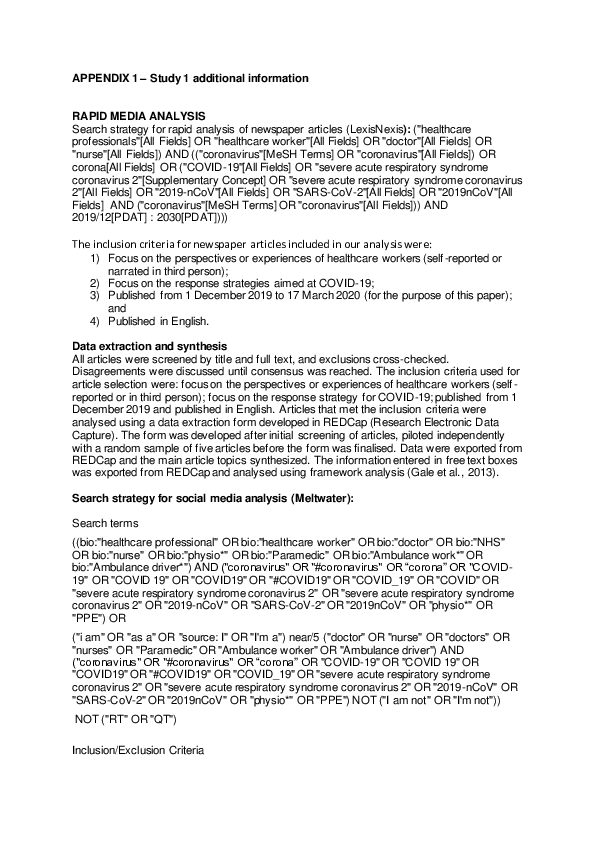 APPENDIX 1 – Study 1 additional information

RAPID MEDIA ANALYSIS
Search strategy for rapid analysis of newspaper articles (LexisNexis): ("healthcare professionals"[All Fields] OR "healthcare worker"[All Fields] OR "doctor"[All Fields] OR "nurse"[All Fields]) AND (("coronavirus"[MeSH Terms] OR "coronavirus"[All Fields]) OR corona[All Fields] OR ("COVID-19"[All Fields] OR "severe acute respiratory syndrome coronavirus 2"[Supplementary Concept] OR "severe acute respiratory syndrome coronavirus 2"[All Fields] OR "2019-nCoV"[All Fields] OR "SARS-CoV-2"[All Fields] OR "2019nCoV"[All Fields] AND ("coronavirus"[MeSH Terms] OR "coronavirus"[All Fields])) AND 2019/12[PDAT] : 2030[PDAT])))

The inclusion criteria for newspaper articles included in our analysis were:
1) Focus on the perspectives or experiences of healthcare workers (self-reported or narrated in third person);
2) Focus on the response strategies aimed at COVID-19;
3) Published from 1 December 2019 to 17 March 2020 (for the purpose of this paper); and
4) Published in English.

Data extraction and synthesis
All articles were screened by title and full text, and exclusions cross-checked. Disagreements were discussed until consensus was reached. The inclusion criteria used for article selection were: focus on the perspectives or experiences of healthcare workers (self-reported or in third person); focus on the response strategy for COVID-19; published from 1 December 2019 and published in English. Articles that met the inclusion criteria were analysed using a data extraction form developed in REDCap (Research Electronic Data Capture). The form was developed after initial screening of articles, piloted independently with a random sample of five articles before the form was finalised. Data were exported from REDCap and the main article topics synthesized. The information entered in free text boxes was exported from REDCap and analysed using framework analysis (Gale et al., 2013).

Search strategy for social media analysis (Meltwater):

Search terms

((bio:"healthcare professional" OR bio:"healthcare worker" OR bio:"doctor" OR bio:"NHS" OR bio:"nurse" OR bio:"physio*" OR bio:"Paramedic" OR bio:"Ambulance work*" OR bio:"Ambulance driver*") AND ("coronavirus" OR "#coronavirus" OR "corona" OR "COVID-19" OR "COVID 19" OR "COVID19" OR "#COVID19" OR "COVID_19" OR "COVID" OR "severe acute respiratory syndrome coronavirus 2" OR "severe acute respiratory syndrome coronavirus 2" OR "2019-nCoV" OR "SARS-CoV-2" OR "2019nCoV" OR "physio*" OR "PPE") OR

("i am" OR "as a" OR "source: I" OR "I'm a") near/5 ("doctor" OR "nurse" OR "doctors" OR "nurses" OR "Paramedic" OR "Ambulance worker" OR "Ambulance driver") AND ("coronavirus" OR "#coronavirus" OR "corona" OR "COVID-19" OR "COVID 19" OR "COVID19" OR "#COVID19" OR "COVID_19" OR "severe acute respiratory syndrome coronavirus 2" OR "severe acute respiratory syndrome coronavirus 2" OR "2019-nCoV" OR "SARS-CoV-2" OR "2019nCoV" OR "physio*" OR "PPE") NOT ("I am not" OR "I'm not"))

NOT ("RT" OR "QT")

Inclusion/Exclusion Criteria